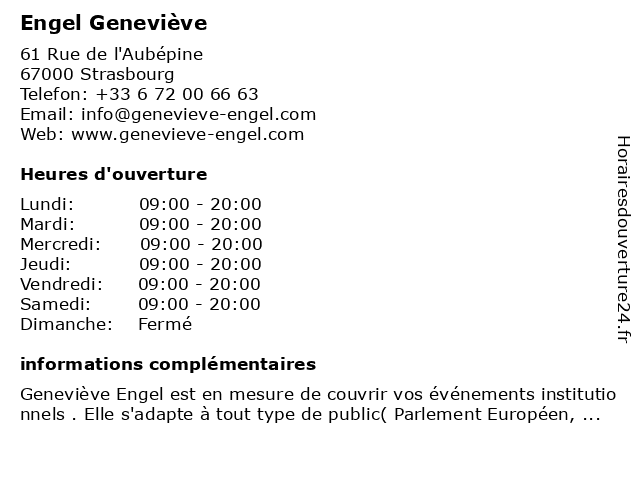 Engel Geneviève

61 Rue de l'Aubépine
67000 Strasbourg
Telefon: +33 6 72 00 66 63
Email: info@genevieve-engel.com
Web: www.genevieve-engel.com

Heures d'ouverture

| | |
|---|---|
| Lundi: | 09:00 - 20:00 |
| Mardi: | 09:00 - 20:00 |
| Mercredi: | 09:00 - 20:00 |
| Jeudi: | 09:00 - 20:00 |
| Vendredi: | 09:00 - 20:00 |
| Samedi: | 09:00 - 20:00 |
| Dimanche: | Fermé |

informations complémentaires

Geneviève Engel est en mesure de couvrir vos événements institutionnels . Elle s'adapte à tout type de public( Parlement Européen, ...

Horairesdouverture24.fr